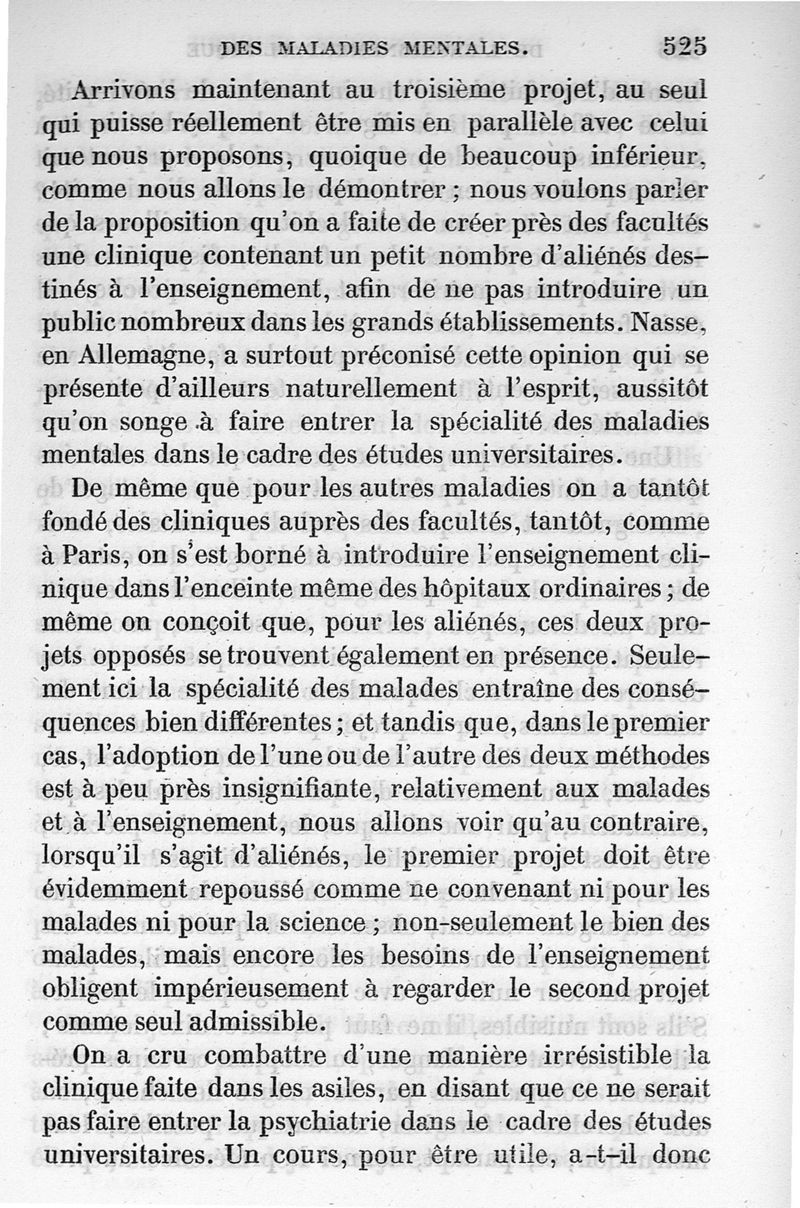 DES MALADIES MENTALES. 525

Arrivons maintenant au troisième projet, au seul qui puisse réellement être mis en parallèle avec celui que nous proposons, quoique de beaucoup inférieur, comme nous allons le démontrer ; nous voulons parler de la proposition qu'on a faite de créer près des facultés une clinique contenant un petit nombre d'aliénés destinés à l'enseignement, afin de ne pas introduire un public nombreux dans les grands établissements. Nasse, en Allemagne, a surtout préconisé cette opinion qui se présente d'ailleurs naturellement à l'esprit, aussitôt qu'on songe à faire entrer la spécialité des maladies mentales dans le cadre des études universitaires.

De même que pour les autres maladies on a tantôt fondé des cliniques auprès des facultés, tantôt, comme à Paris, on s'est borné à introduire l'enseignement clinique dans l'enceinte même des hôpitaux ordinaires ; de même on conçoit que, pour les aliénés, ces deux projets opposés se trouvent également en présence. Seulement ici la spécialité des malades entraîne des conséquences bien différentes ; et tandis que, dans le premier cas, l'adoption de l'une ou de l'autre des deux méthodes est à peu près insignifiante, relativement aux malades et à l'enseignement, nous allons voir qu'au contraire, lorsqu'il s'agit d'aliénés, le premier projet doit être évidemment repoussé comme ne convenant ni pour les malades ni pour la science ; non-seulement le bien des malades, mais encore les besoins de l'enseignement obligent impérieusement à regarder le second projet comme seul admissible.

On a cru combattre d'une manière irrésistible la clinique faite dans les asiles, en disant que ce ne serait pas faire entrer la psychiatrie dans le cadre des études universitaires. Un cours, pour être utile, a-t-il donc